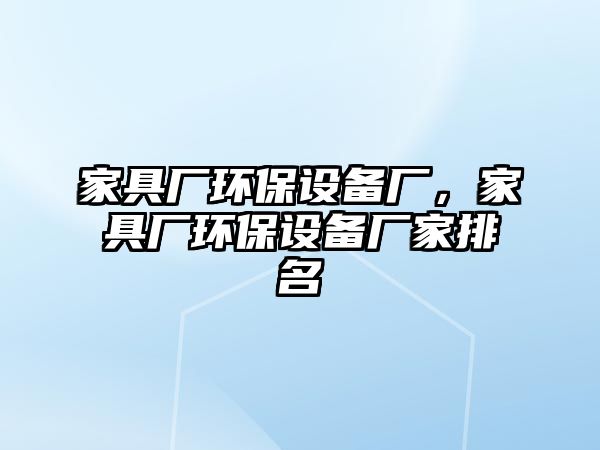 家具厂环保设备厂，家具厂环保设备厂家排名